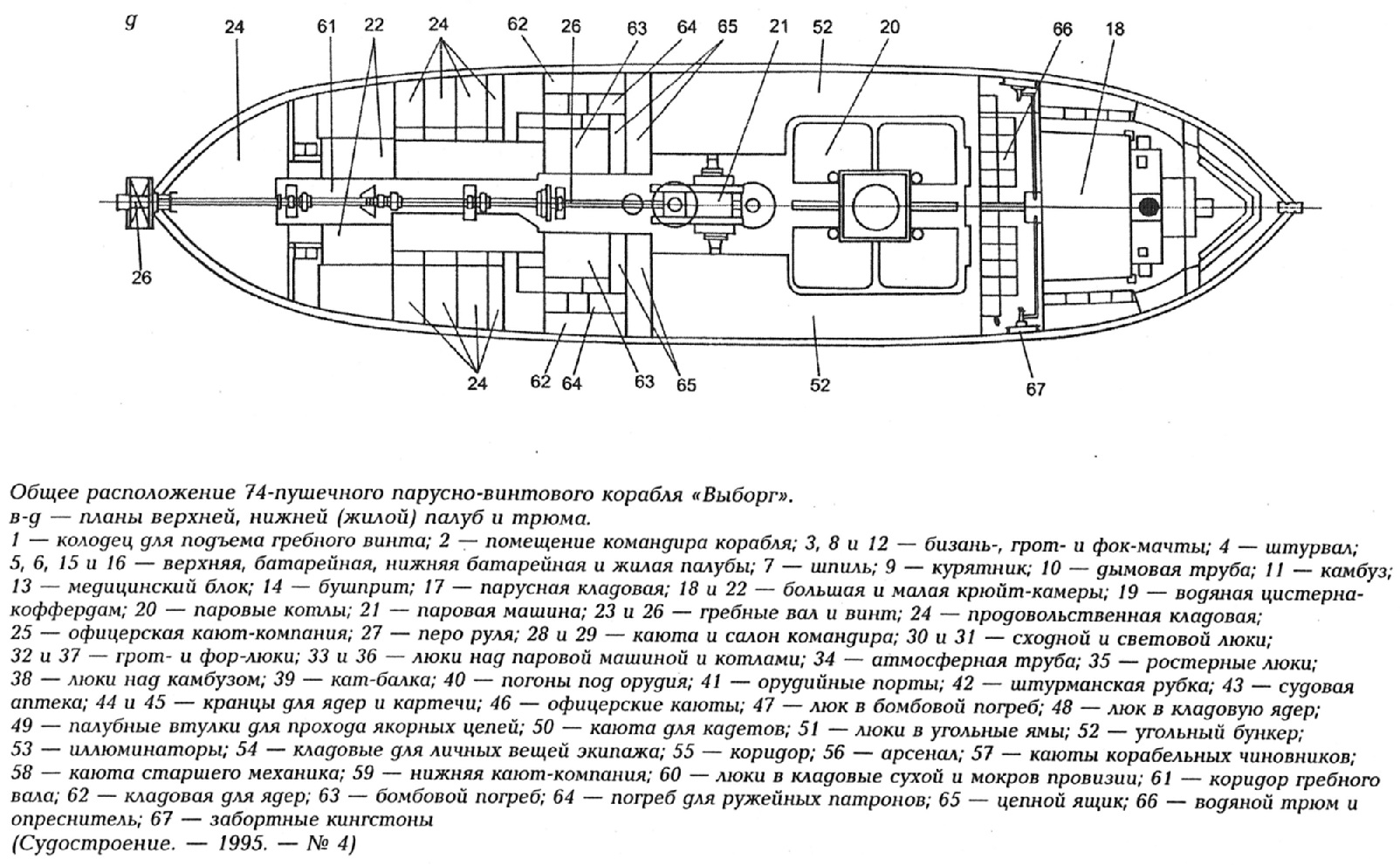 g

24 61 22 24 62 26 63 64 65 21 52 20 66 18

26

24 62 64 63 65 52 67

Общее расположение 74-пушечного парусно-винтового корабля «Выборг».
в-g — планы верхней, нижней (жилой) палуб и трюма.
1 — колодец для подъема гребного винта; 2 — помещение командира корабля; 3, 8 и 12 — бизань-, грот- и фок-мачты; 4 — штурвал; 5, 6, 15 и 16 — верхняя, батарейная, нижняя батарейная и жилая палубы; 7 — шпиль; 9 — курятник; 10 — дымовая труба; 11 — камбуз; 13 — медицинский блок; 14 — бушприт; 17 — парусная кладовая; 18 и 22 — большая и малая крюйт-камеры; 19 — водяная цистерна-коффердам; 20 — паровые котлы; 21 — паровая машина; 23 и 26 — гребные вал и винт; 24 — продовольственная кладовая; 25 — офицерская кают-компания; 27 — перо руля; 28 и 29 — каюта и салон командира; 30 и 31 — сходной и световой люки; 32 и 37 — грот- и фор-люки; 33 и 36 — люки над паровой машиной и котлами; 34 — атмосферная труба; 35 — ростерные люки; 38 — люки над камбузом; 39 — кат-балка; 40 — погоны под орудия; 41 — орудийные порты; 42 — штурманская рубка; 43 — судовая аптека; 44 и 45 — кранцы для ядер и картечи; 46 — офицерские каюты; 47 — люк в бомбовой погреб; 48 — люк в кладовую ядер; 49 — палубные втулки для прохода якорных цепей; 50 — каюта для кадетов; 51 — люки в угольные ямы; 52 — угольный бункер; 53 — иллюминаторы; 54 — кладовые для личных вещей экипажа; 55 — коридор; 56 — арсенал; 57 — каюты корабельных чиновников; 58 — каюта старшего механика; 59 — нижняя кают-компания; 60 — люки в кладовые сухой и мокров провизии; 61 — коридор гребного вала; 62 — кладовая для ядер; 63 — бомбовой погреб; 64 — погреб для ружейных патронов; 65 — цепной ящик; 66 — водяной трюм и опреснитель; 67 — забортные кингстоны
(Судостроение. — 1995. — № 4)